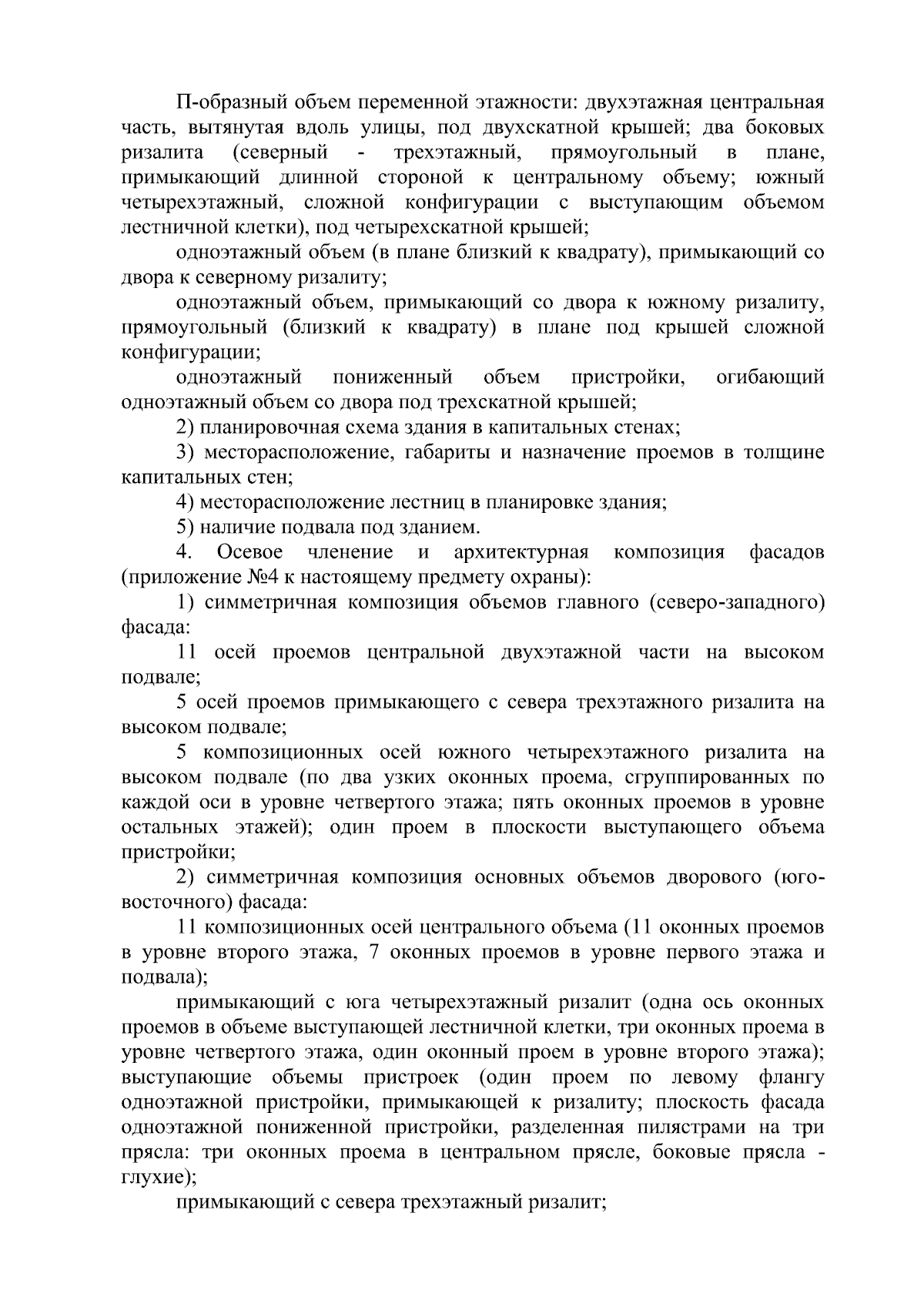 П-образный объем переменной этажности: двухэтажная центральная часть, вытянутая вдоль улицы, под двухскатной крышей; два боковых ризалита (северный - трехэтажный, прямоугольный в плане, примыкающий длинной стороной к центральному объему; южный четырехэтажный, сложной конфигурации с выступающим объемом лестничной клетки), под четырехскатной крышей;

одноэтажный объем (в плане близкий к квадрату), примыкающий со двора к северному ризалиту;

одноэтажный объем, примыкающий со двора к южному ризалиту, прямоугольный (близкий к квадрату) в плане под крышей сложной конфигурации;

одноэтажный пониженный объем пристройки, огибающий одноэтажный объем со двора под трехскатной крышей;

2) планировочная схема здания в капитальных стенах;

3) месторасположение, габариты и назначение проемов в толщине капитальных стен;

4) месторасположение лестниц в планировке здания;

5) наличие подвала под зданием.

4. Осевое членение и архитектурная композиция фасадов (приложение №4 к настоящему предмету охраны):

1) симметричная композиция объемов главного (северо-западного) фасада:

11 осей проемов центральной двухэтажной части на высоком подвале;

5 осей проемов примыкающего с севера трехэтажного ризалита на высоком подвале;

5 композиционных осей южного четырехэтажного ризалита на высоком подвале (по два узких оконных проема, сгруппированных по каждой оси в уровне четвертого этажа; пять оконных проемов в уровне остальных этажей); один проем в плоскости выступающего объема пристройки;

2) симметричная композиция основных объемов дворового (юго-восточного) фасада:

11 композиционных осей центрального объема (11 оконных проемов в уровне второго этажа, 7 оконных проемов в уровне первого этажа и подвала);

примыкающий с юга четырехэтажный ризалит (одна ось оконных проемов в объеме выступающей лестничной клетки, три оконных проема в уровне четвертого этажа, один оконный проем в уровне второго этажа); выступающие объемы пристроек (один проем по левому флангу одноэтажной пристройки, примыкающей к ризалиту; плоскость фасада одноэтажной пониженной пристройки, разделенная пилястрами на три прясла: три оконных проема в центральном прясле, боковые прясла - глухие);

примыкающий с севера трехэтажный ризалит;